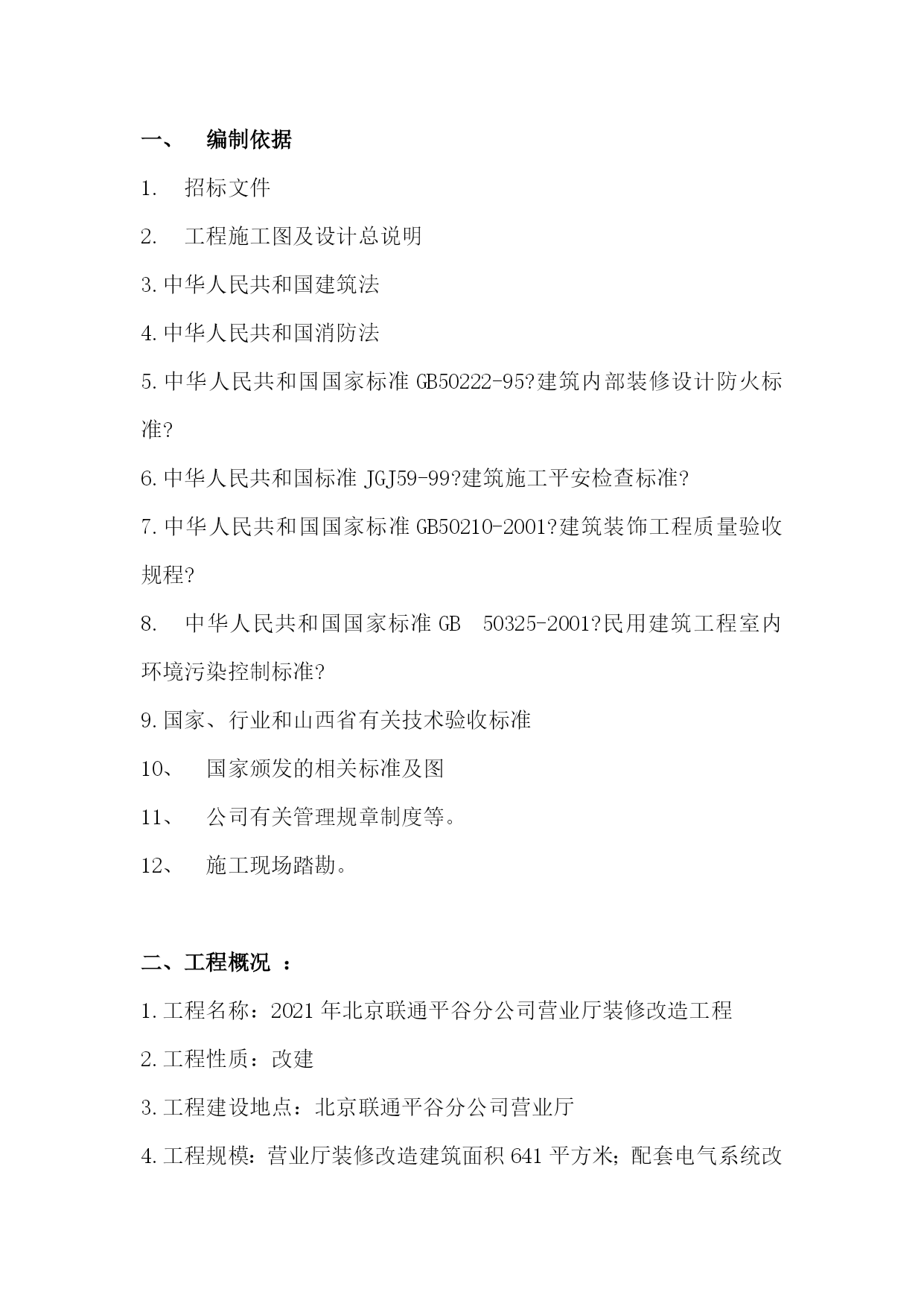 一、　编制依据

1.　招标文件

2.　工程施工图及设计总说明

3.中华人民共和国建筑法

4.中华人民共和国消防法

5.中华人民共和国国家标准 GB50222-95?建筑内部装修设计防火标准?

6.中华人民共和国标准 JGJ59-99?建筑施工平安检查标准?

7.中华人民共和国国家标准 GB50210-2001?建筑装饰工程质量验收规程?

8.　中华人民共和国国家标准 GB　50325-2001?民用建筑工程室内环境污染控制标准?

9.国家、行业和山西省有关技术验收标准

10、　国家颁发的相关标准及图

11、　公司有关管理规章制度等。

12、　施工现场踏勘。

二、工程概况 ：

1.工程名称：2021 年北京联通平谷分公司营业厅装修改造工程

2.工程性质：改建

3.工程建设地点：北京联通平谷分公司营业厅

4.工程规模：营业厅装修改造建筑面积 641 平方米；配套电气系统改